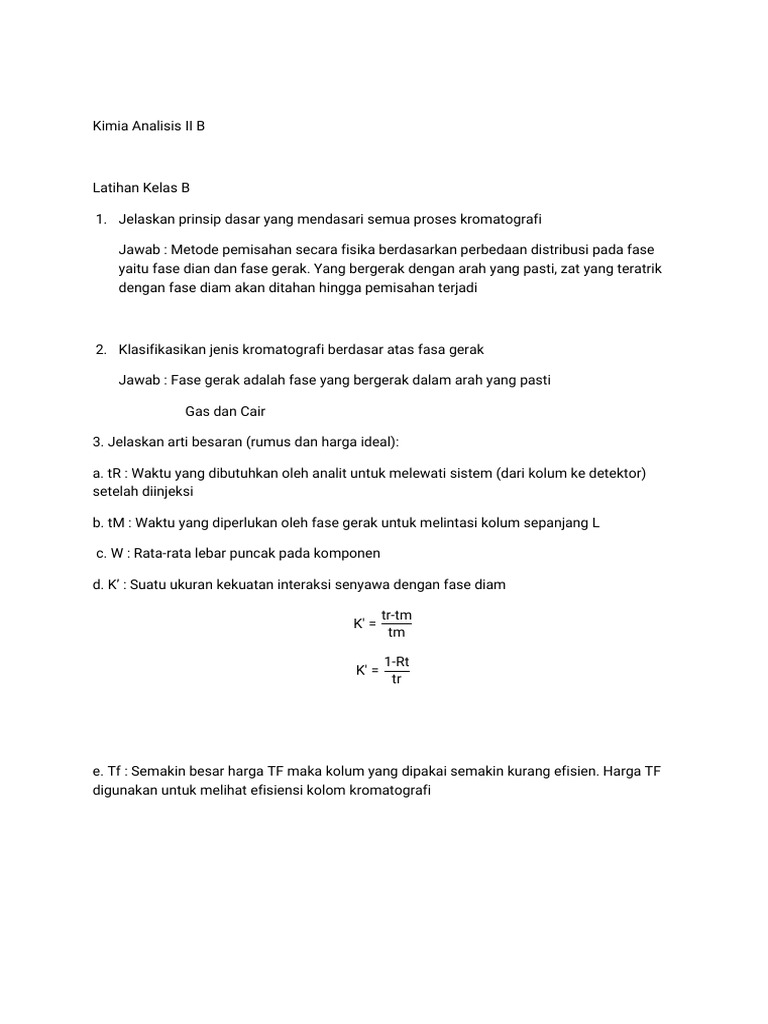 Kimia Analisis II B

Latihan Kelas B

1. Jelaskan prinsip dasar yang mendasari semua proses kromatografi

Jawab : Metode pemisahan secara fisika berdasarkan perbedaan distribusi pada fase yaitu fase dian dan fase gerak. Yang bergerak dengan arah yang pasti, zat yang teratrik dengan fase diam akan ditahan hingga pemisahan terjadi

2. Klasifikasikan jenis kromatografi berdasar atas fasa gerak

Jawab : Fase gerak adalah fase yang bergerak dalam arah yang pasti

Gas dan Cair

3. Jelaskan arti besaran (rumus dan harga ideal):

a. tR : Waktu yang dibutuhkan oleh analit untuk melewati sistem (dari kolum ke detektor) setelah diinjeksi

b. tM : Waktu yang diperlukan oleh fase gerak untuk melintasi kolum sepanjang L

c. W : Rata-rata lebar puncak pada komponen

d. K' : Suatu ukuran kekuatan interaksi senyawa dengan fase diam

$K' = \frac{tr-tm}{tm}$

$K' = \frac{1-Rt}{tr}$

e. Tf : Semakin besar harga TF maka kolum yang dipakai semakin kurang efisien. Harga TF digunakan untuk melihat efisiensi kolom kromatografi